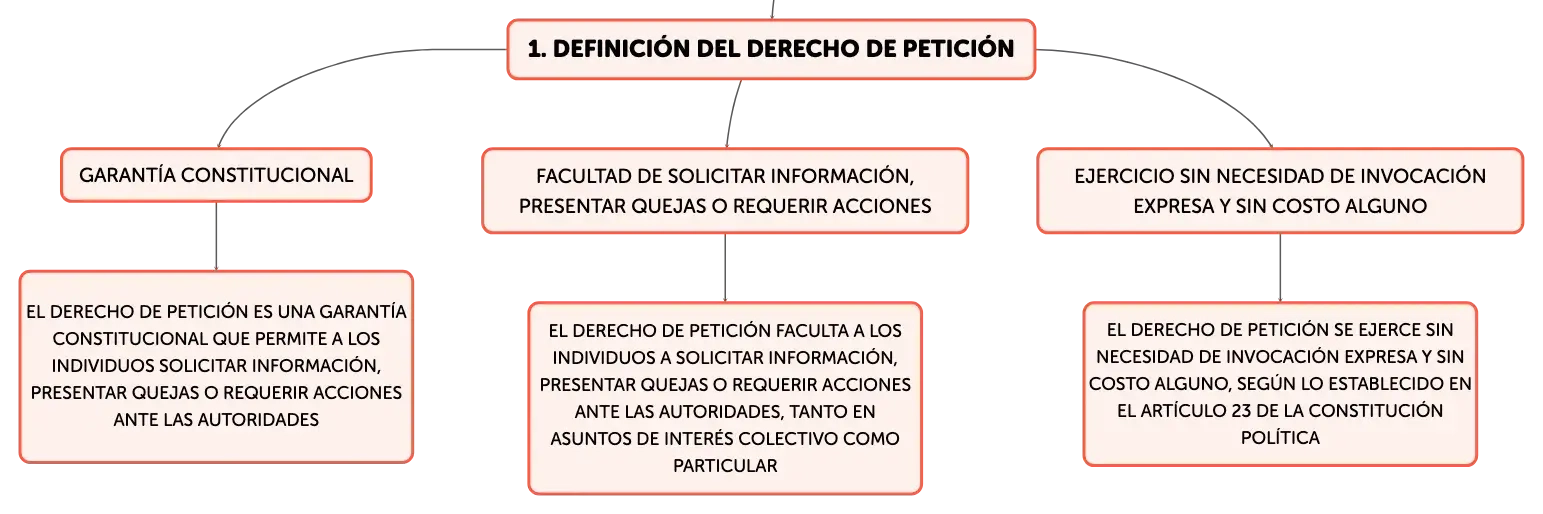 1. DEFINICIÓN DEL DERECHO DE PETICIÓN

GARANTÍA CONSTITUCIONAL

EL DERECHO DE PETICIÓN ES UNA GARANTÍA CONSTITUCIONAL QUE PERMITE A LOS INDIVIDUOS SOLICITAR INFORMACIÓN, PRESENTAR QUEJAS O REQUERIR ACCIONES ANTE LAS AUTORIDADES

FACULTAD DE SOLICITAR INFORMACIÓN, PRESENTAR QUEJAS O REQUERIR ACCIONES

EL DERECHO DE PETICIÓN FACULTA A LOS INDIVIDUOS A SOLICITAR INFORMACIÓN, PRESENTAR QUEJAS O REQUERIR ACCIONES ANTE LAS AUTORIDADES, TANTO EN ASUNTOS DE INTERÉS COLECTIVO COMO PARTICULAR

EJERCICIO SIN NECESIDAD DE INVOCACIÓN EXPRESA Y SIN COSTO ALGUNO

EL DERECHO DE PETICIÓN SE EJERCE SIN NECESIDAD DE INVOCACIÓN EXPRESA Y SIN COSTO ALGUNO, SEGÚN LO ESTABLECIDO EN EL ARTÍCULO 23 DE LA CONSTITUCIÓN POLÍTICA